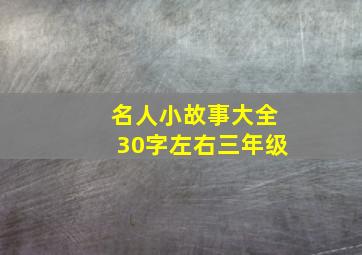 名人小故事大全
30字左右三年级